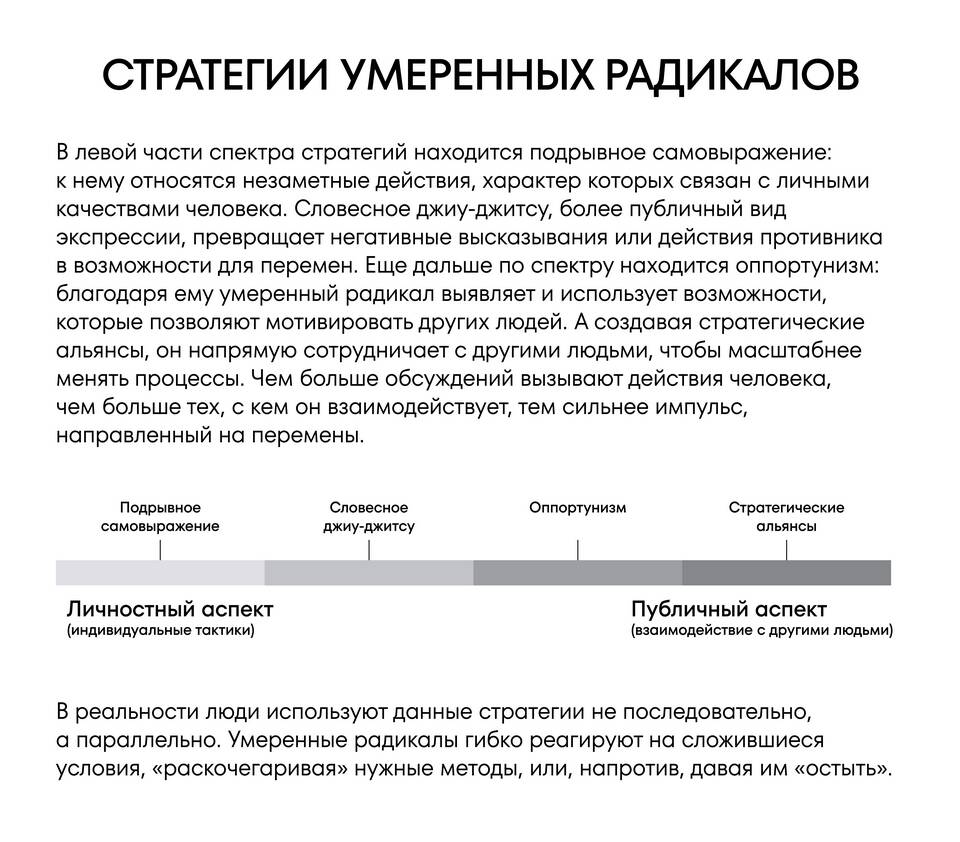 СТРАТЕГИИ УМЕРЕННЫХ РАДИКАЛОВ

В левой части спектра стратегий находится подрывное самовыражение: к нему относятся незаметные действия, характер которых связан с личными качествами человека. Словесное джиу-джитсу, более публичный вид экспрессии, превращает негативные высказывания или действия противника в возможности для перемен. Еще дальше по спектру находится оппортунизм: благодаря ему умеренный радикал выявляет и использует возможности, которые позволяют мотивировать других людей. А создавая стратегические альянсы, он напрямую сотрудничает с другими людьми, чтобы масштабнее менять процессы. Чем больше обсуждений вызывают действия человека, чем больше тех, с кем он взаимодействует, тем сильнее импульс, направленный на перемены.

Подрывное самовыражение

Словесное джиу-джитсу

Оппортунизм

Стратегические альянсы

Личностный аспект
(индивидуальные тактики)

Публичный аспект
(взаимодействие с другими людьми)

В реальности люди используют данные стратегии не последовательно, а параллельно. Умеренные радикалы гибко реагируют на сложившиеся условия, «раскочегаривая» нужные методы, или, напротив, давая им «остыть».